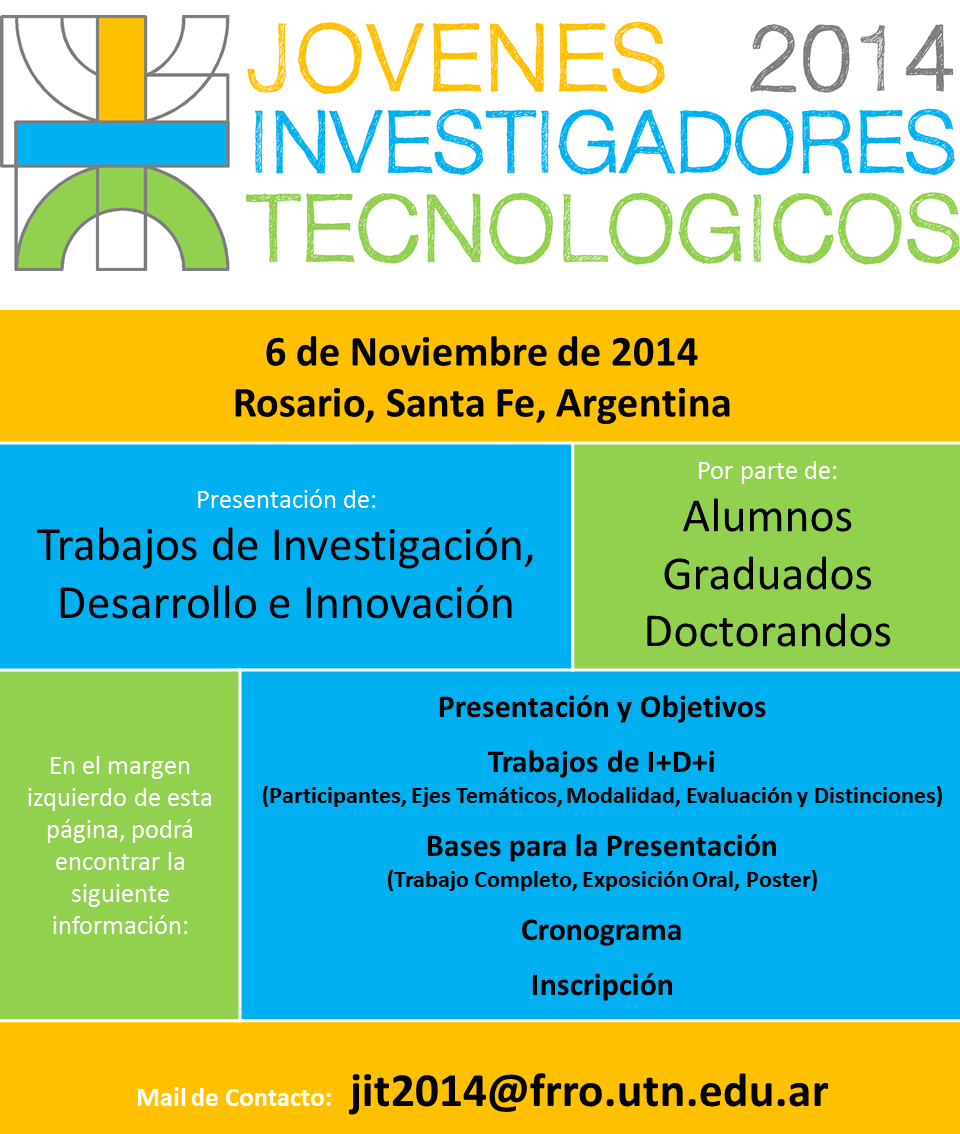 JOVENES 2014
INVESTIGADORES
TECNOLOGICOS

6 de Noviembre de 2014
Rosario, Santa Fe, Argentina

Presentación de:
Trabajos de Investigación, Desarrollo e Innovación

Por parte de:
Alumnos
Graduados
Doctorandos

En el margen izquierdo de esta página, podrá encontrar la siguiente información:

Presentación y Objetivos

Trabajos de I+D+i
(Participantes, Ejes Temáticos, Modalidad, Evaluación y Distinciones)

Bases para la Presentación
(Trabajo Completo, Exposición Oral, Poster)

Cronograma

Inscripción

Mail de Contacto: jit2014@frro.utn.edu.ar